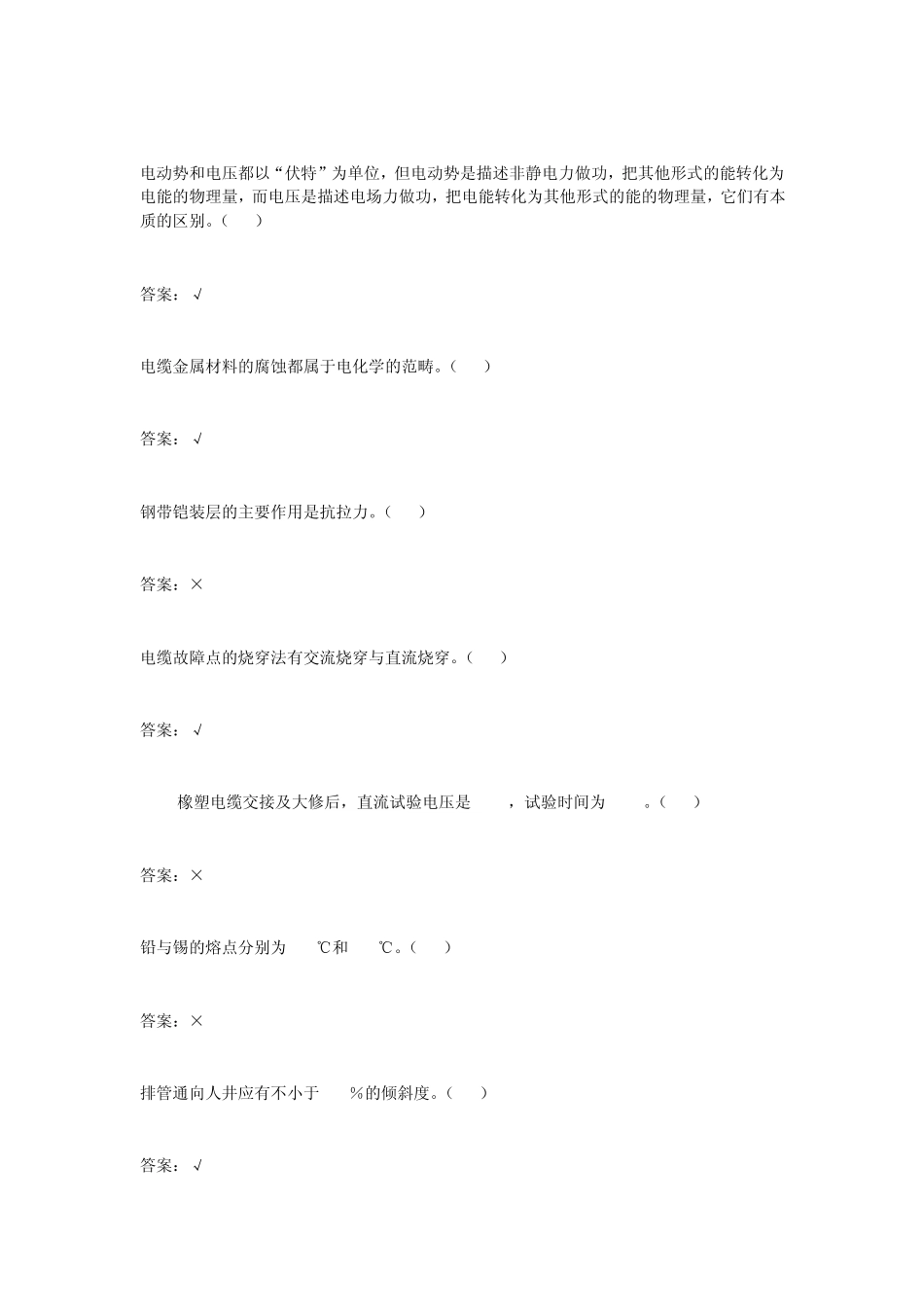 电动势和电压都以“伏特”为单位，但电动势是描述非静电力做功，把其他形式的能转化为电能的物理量，而电压是描述电场力做功，把电能转化为其他形式的能的物理量，它们有本质的区别。（　）

答案：√

电缆金属材料的腐蚀都属于电化学的范畴。（　）

答案：√

钢带铠装层的主要作用是抗拉力。（　）

答案：×

电缆故障点的烧穿法有交流烧穿与直流烧穿。（　）

答案：√

橡塑电缆交接及大修后，直流试验电压是　　，试验时间为　　。（　）

答案：×

铅与锡的熔点分别为　　℃和　　℃。（　）

答案：×

排管通向人井应有不小于　　%的倾斜度。（　）

答案：√